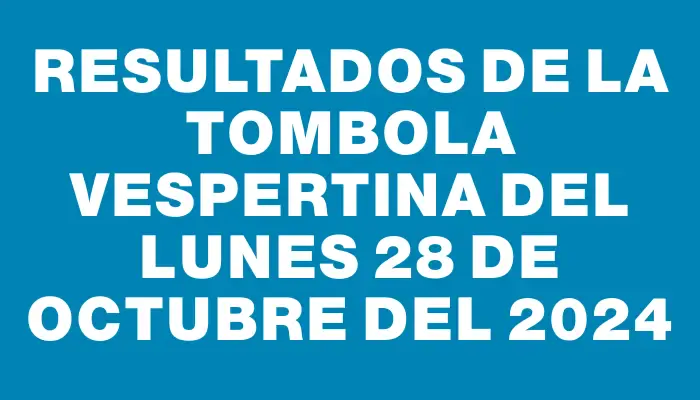 RESULTADOS DE LA TOMBOLA VESPERTINA DEL LUNES 28 DE OCTUBRE DEL 2024